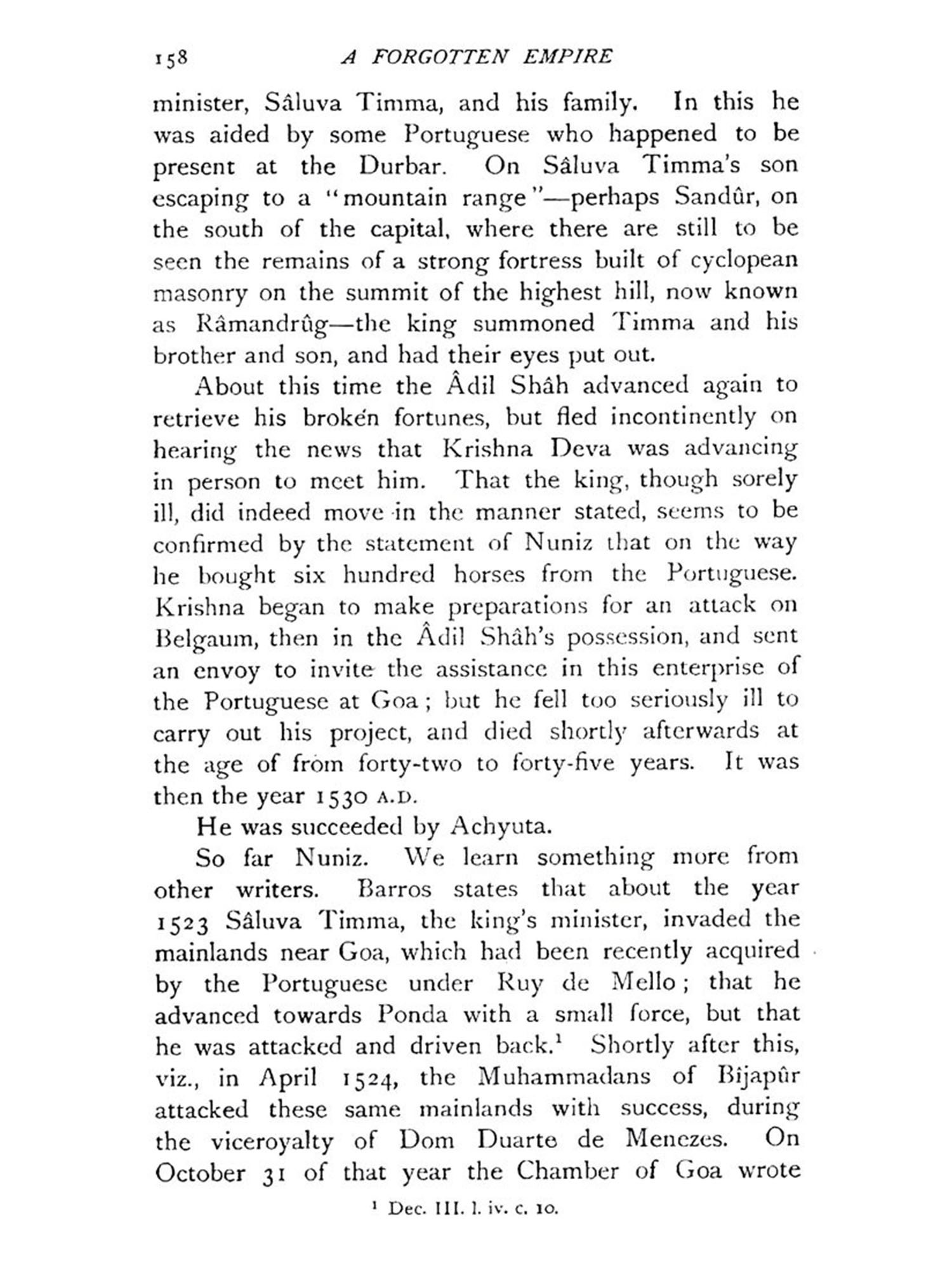 158 A FORGOTTEN EMPIRE

minister, Sâluva Timma, and his family. In this he was aided by some Portuguese who happened to be present at the Durbar. On Sâluva Timma's son escaping to a "mountain range"—perhaps Sandûr, on the south of the capital, where there are still to be seen the remains of a strong fortress built of cyclopean masonry on the summit of the highest hill, now known as Râmandrûg—the king summoned Timma and his brother and son, and had their eyes put out.

About this time the Âdil Shâh advanced again to retrieve his broken fortunes, but fled incontinently on hearing the news that Krishna Deva was advancing in person to meet him. That the king, though sorely ill, did indeed move in the manner stated, seems to be confirmed by the statement of Nuniz that on the way he bought six hundred horses from the Portuguese. Krishna began to make preparations for an attack on Belgaum, then in the Âdil Shâh's possession, and sent an envoy to invite the assistance in this enterprise of the Portuguese at Goa; but he fell too seriously ill to carry out his project, and died shortly afterwards at the age of from forty-two to forty-five years. It was then the year 1530 A.D.

He was succeeded by Achyuta.

So far Nuniz. We learn something more from other writers. Barros states that about the year 1523 Sâluva Timma, the king's minister, invaded the mainlands near Goa, which had been recently acquired by the Portuguese under Ruy de Mello; that he advanced towards Ponda with a small force, but that he was attacked and driven back.$^1$ Shortly after this, viz., in April 1524, the Muhammadans of Bijapûr attacked these same mainlands with success, during the viceroyalty of Dom Duarte de Menezes. On October 31 of that year the Chamber of Goa wrote

$^1$ Dec. III. l. iv. c. 10.